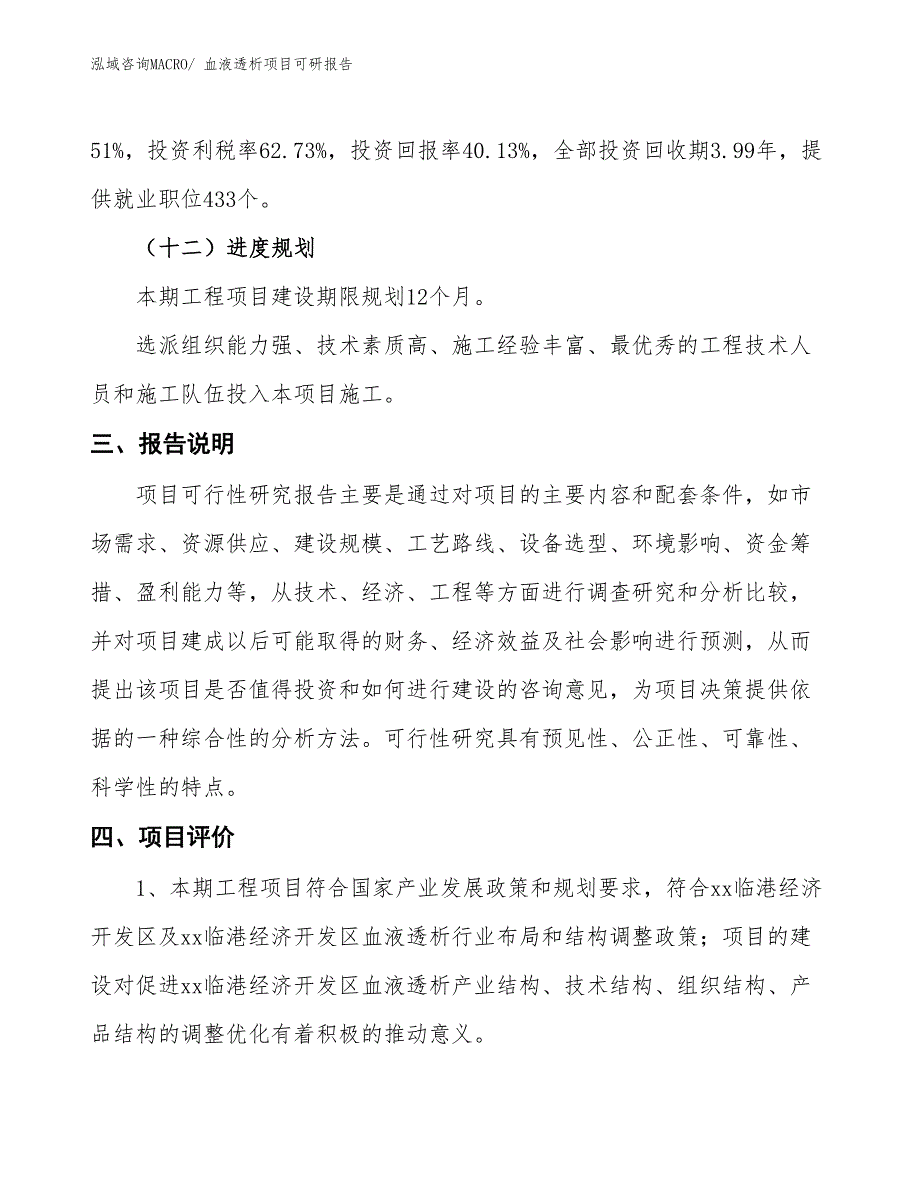 泓域咨询MACRO/ 血液透析项目可研报告

51%，投资利税率62.73%，投资回报率40.13%，全部投资回收期3.99年，提供就业职位433个。

（十二）进度规划

本期工程项目建设期限规划12个月。

选派组织能力强、技术素质高、施工经验丰富、最优秀的工程技术人员和施工队伍投入本项目施工。

三、报告说明

项目可行性研究报告主要是通过对项目的主要内容和配套条件，如市场需求、资源供应、建设规模、工艺路线、设备选型、环境影响、资金筹措、盈利能力等，从技术、经济、工程等方面进行调查研究和分析比较，并对项目建成以后可能取得的财务、经济效益及社会影响进行预测，从而提出该项目是否值得投资和如何进行建设的咨询意见，为项目决策提供依据的一种综合性的分析方法。可行性研究具有预见性、公正性、可靠性、科学性的特点。

四、项目评价

1、本期工程项目符合国家产业发展政策和规划要求，符合xx临港经济开发区及xx临港经济开发区血液透析行业布局和结构调整政策；项目的建设对促进xx临港经济开发区血液透析产业结构、技术结构、组织结构、产品结构的调整优化有着积极的推动意义。